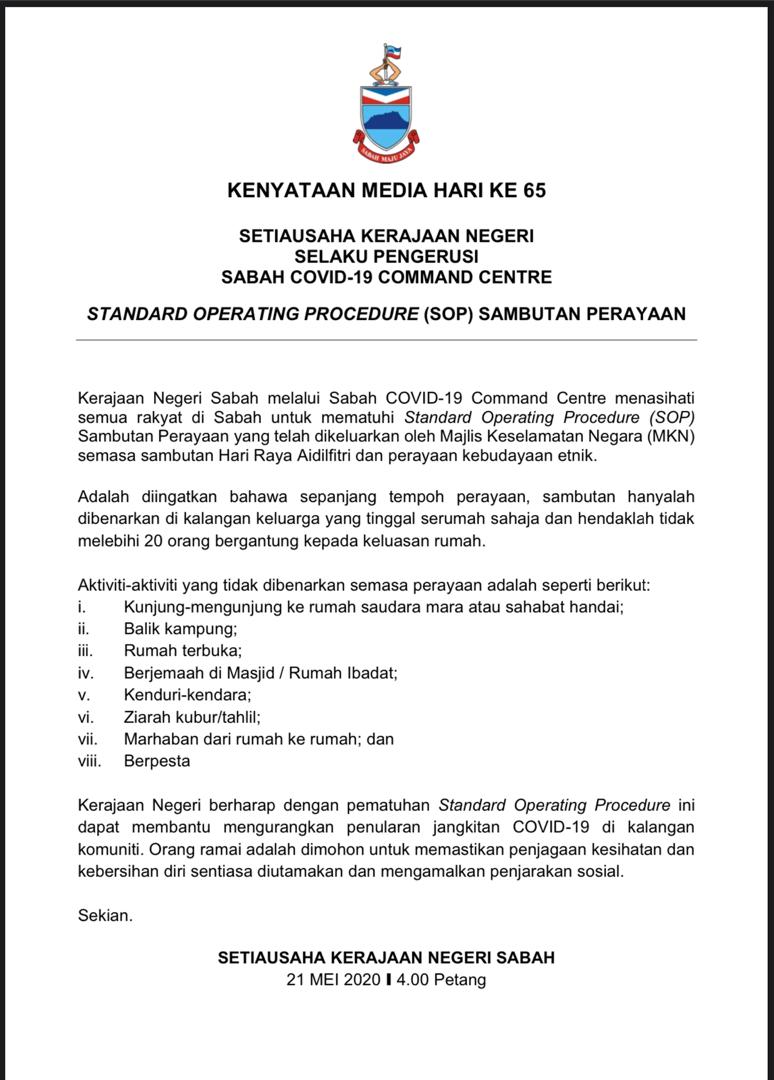 SABAH MAJU JAYA

KENYATAAN MEDIA HARI KE 65

SETIAUSAHA KERAJAAN NEGERI
SELAKU PENGERUSI
SABAH COVID-19 COMMAND CENTRE

STANDARD OPERATING PROCEDURE (SOP) SAMBUTAN PERAYAAN

Kerajaan Negeri Sabah melalui Sabah COVID-19 Command Centre menasihati semua rakyat di Sabah untuk mematuhi Standard Operating Procedure (SOP) Sambutan Perayaan yang telah dikeluarkan oleh Majlis Keselamatan Negara (MKN) semasa sambutan Hari Raya Aidilfitri dan perayaan kebudayaan etnik.

Adalah diingatkan bahawa sepanjang tempoh perayaan, sambutan hanyalah dibenarkan di kalangan keluarga yang tinggal serumah sahaja dan hendaklah tidak melebihi 20 orang bergantung kepada keluasan rumah.

Aktiviti-aktiviti yang tidak dibenarkan semasa perayaan adalah seperti berikut:
i. Kunjung-mengunjung ke rumah saudara mara atau sahabat handai;
ii. Balik kampung;
iii. Rumah terbuka;
iv. Berjemaah di Masjid / Rumah Ibadat;
v. Kenduri-kendara;
vi. Ziarah kubur/tahlil;
vii. Marhaban dari rumah ke rumah; dan
viii. Berpesta

Kerajaan Negeri berharap dengan pematuhan Standard Operating Procedure ini dapat membantu mengurangkan penularan jangkitan COVID-19 di kalangan komuniti. Orang ramai adalah dimohon untuk memastikan penjagaan kesihatan dan kebersihan diri sentiasa diutamakan dan mengamalkan penjarakan sosial.

Sekian.

SETIAUSAHA KERAJAAN NEGERI SABAH
21 MEI 2020 I 4.00 Petang